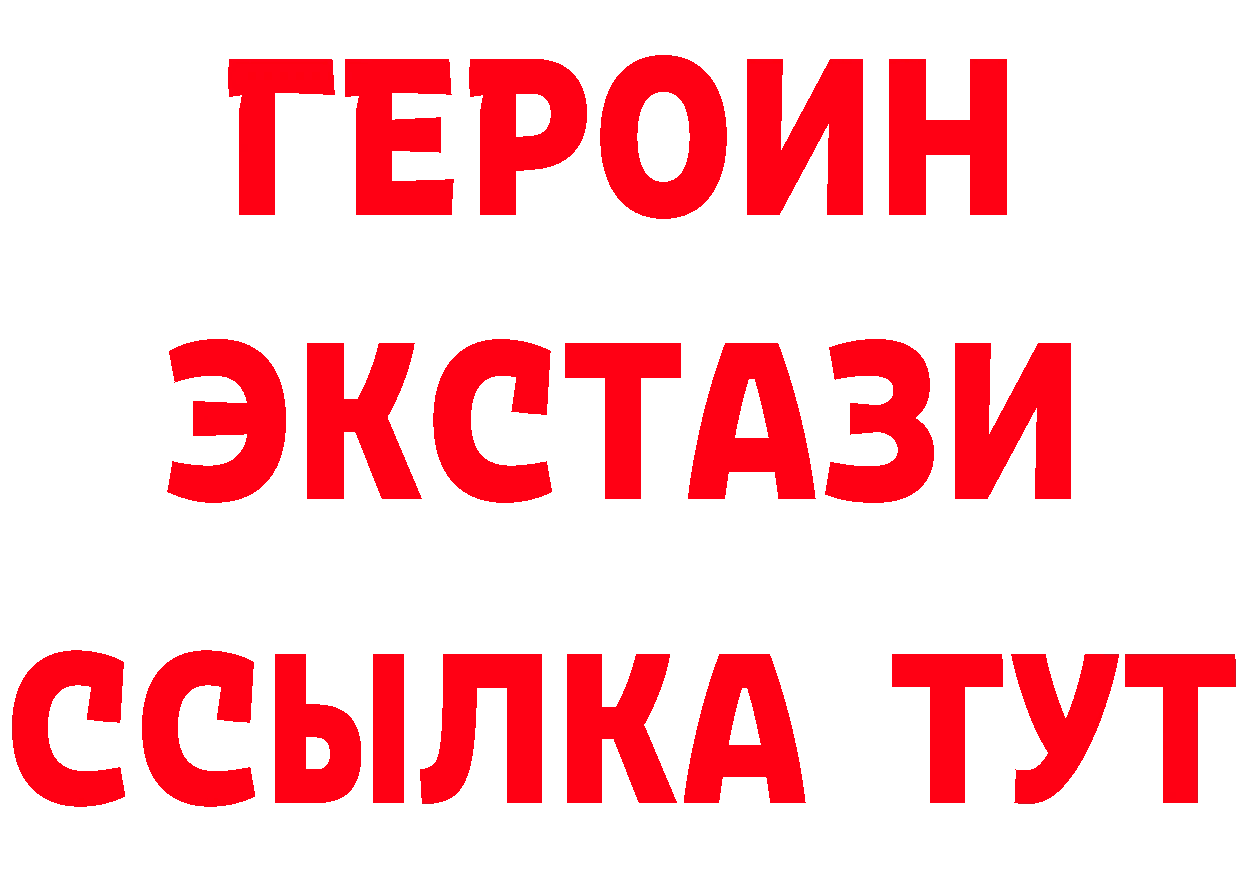 ГЕРОИН
ЭКСТАЗИ
ССЫЛКА ТУТ